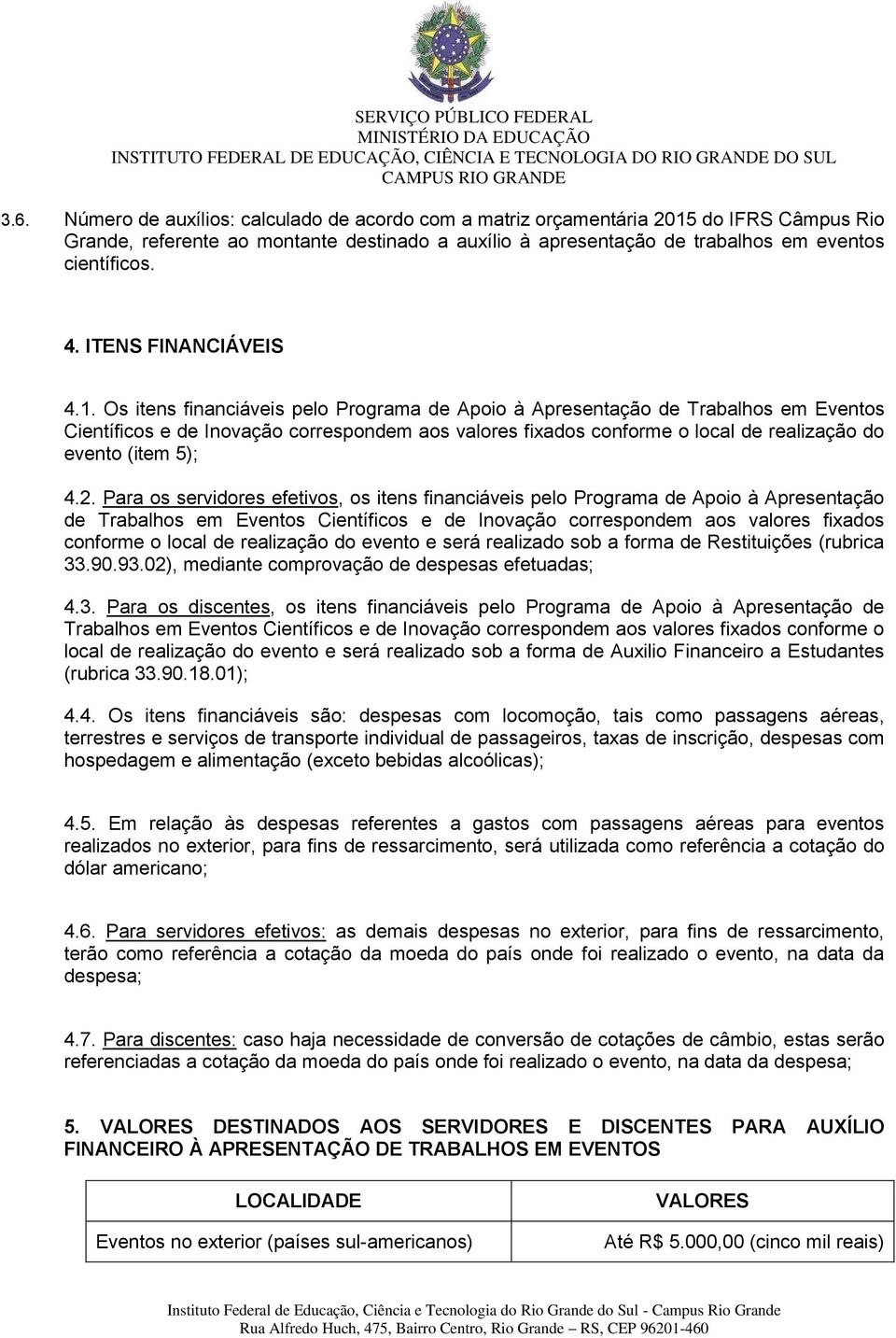 SERVIÇO PÚBLICO FEDERAL
MINISTÉRIO DA EDUCAÇÃO
INSTITUTO FEDERAL DE EDUCAÇÃO, CIÊNCIA E TECNOLOGIA DO RIO GRANDE DO SUL
CAMPUS RIO GRANDE

3.6. Número de auxílios: calculado de acordo com a matriz orçamentária 2015 do IFRS Câmpus Rio Grande, referente ao montante destinado a auxílio à apresentação de trabalhos em eventos científicos.

4. ITENS FINANCIÁVEIS

4.1. Os itens financiáveis pelo Programa de Apoio à Apresentação de Trabalhos em Eventos Científicos e de Inovação correspondem aos valores fixados conforme o local de realização do evento (item 5);

4.2. Para os servidores efetivos, os itens financiáveis pelo Programa de Apoio à Apresentação de Trabalhos em Eventos Científicos e de Inovação correspondem aos valores fixados conforme o local de realização do evento e será realizado sob a forma de Restituições (rubrica 33.90.93.02), mediante comprovação de despesas efetuadas;

4.3. Para os discentes, os itens financiáveis pelo Programa de Apoio à Apresentação de Trabalhos em Eventos Científicos e de Inovação correspondem aos valores fixados conforme o local de realização do evento e será realizado sob a forma de Auxilio Financeiro a Estudantes (rubrica 33.90.18.01);

4.4. Os itens financiáveis são: despesas com locomoção, tais como passagens aéreas, terrestres e serviços de transporte individual de passageiros, taxas de inscrição, despesas com hospedagem e alimentação (exceto bebidas alcoólicas);

4.5. Em relação às despesas referentes a gastos com passagens aéreas para eventos realizados no exterior, para fins de ressarcimento, será utilizada como referência a cotação do dólar americano;

4.6. Para servidores efetivos: as demais despesas no exterior, para fins de ressarcimento, terão como referência a cotação da moeda do país onde foi realizado o evento, na data da despesa;

4.7. Para discentes: caso haja necessidade de conversão de cotações de câmbio, estas serão referenciadas a cotação da moeda do país onde foi realizado o evento, na data da despesa;

5. VALORES DESTINADOS AOS SERVIDORES E DISCENTES PARA AUXÍLIO FINANCEIRO À APRESENTAÇÃO DE TRABALHOS EM EVENTOS

| LOCALIDADE | VALORES |
|---|---|
| Eventos no exterior (países sul-americanos) | Até R$ 5.000,00 (cinco mil reais) |

Instituto Federal de Educação, Ciência e Tecnologia do Rio Grande do Sul - Campus Rio Grande
Rua Alfredo Huch, 475, Bairro Centro, Rio Grande – RS, CEP 96201-460